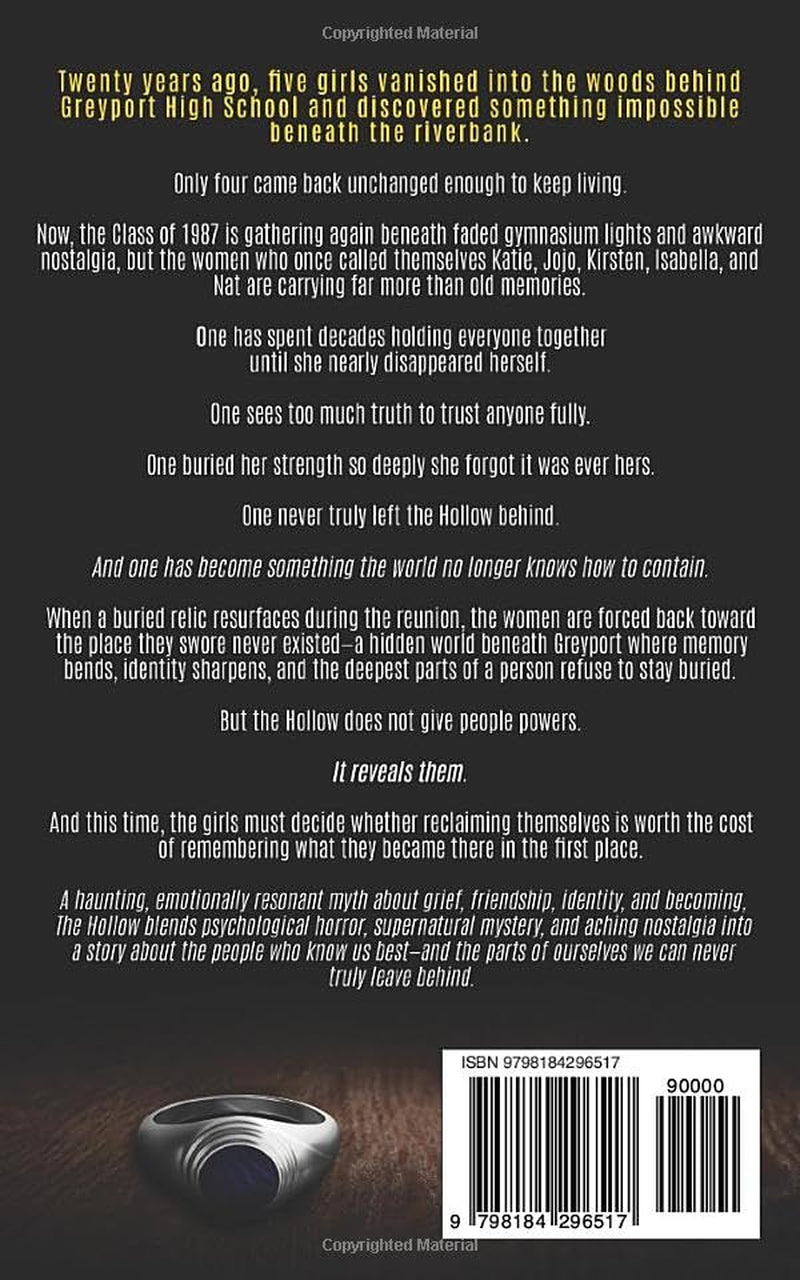 Copyrighted Material

Twenty years ago, five girls vanished into the woods behind Greyport High School and discovered something impossible beneath the riverbank.

Only four came back unchanged enough to keep living.

Now, the Class of 1987 is gathering again beneath faded gymnasium lights and awkward nostalgia, but the women who once called themselves Katie, Jojo, Kirsten, Isabella, and Nat are carrying far more than old memories.

One has spent decades holding everyone together until she nearly disappeared herself.

One sees too much truth to trust anyone fully.

One buried her strength so deeply she forgot it was ever hers.

One never truly left the Hollow behind.

And one has become something the world no longer knows how to contain.

When a buried relic resurfaces during the reunion, the women are forced back toward the place they swore never existed—a hidden world beneath Greyport where memory bends, identity sharpens, and the deepest parts of a person refuse to stay buried.

But the Hollow does not give people powers.

It reveals them.

And this time, the girls must decide whether reclaiming themselves is worth the cost of remembering what they became there in the first place.

A haunting, emotionally resonant myth about grief, friendship, identity, and becoming, The Hollow blends psychological horror, supernatural mystery, and aching nostalgia into a story about the people who know us best—and the parts of ourselves we can never truly leave behind.

ISBN 9798184296517

90000

9 798184 296517

Copyrighted Material